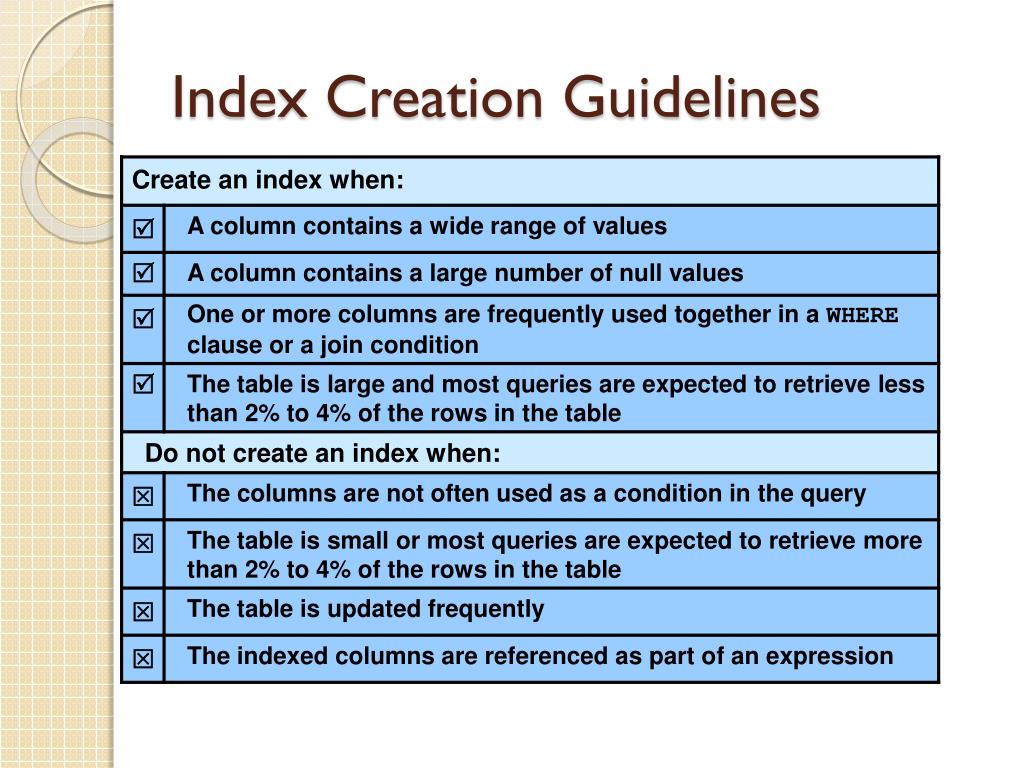 Index Creation Guidelines

| Create an index when: | |
|---|---|
| ☑ | A column contains a wide range of values |
| ☑ | A column contains a large number of null values |
| ☑ | One or more columns are frequently used together in a WHERE clause or a join condition |
| ☑ | The table is large and most queries are expected to retrieve less than 2% to 4% of the rows in the table |
| Do not create an index when: | |
| ☒ | The columns are not often used as a condition in the query |
| ☒ | The table is small or most queries are expected to retrieve more than 2% to 4% of the rows in the table |
| ☒ | The table is updated frequently |
| ☒ | The indexed columns are referenced as part of an expression |